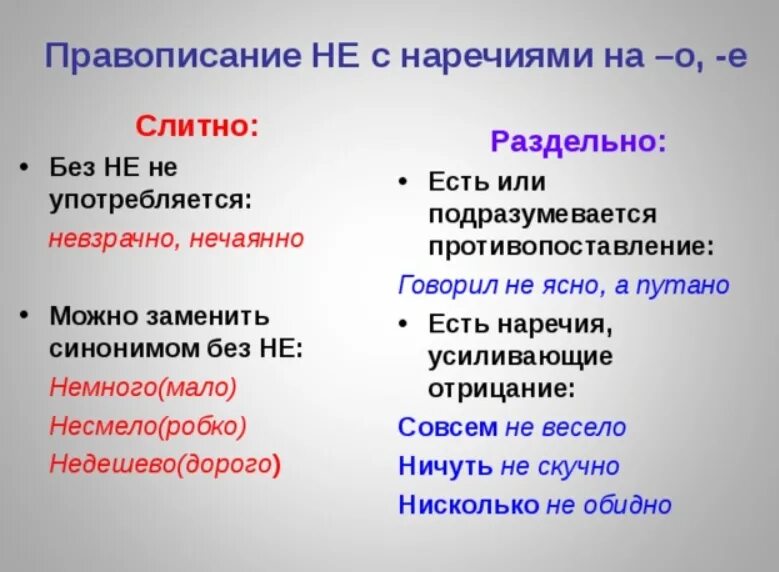 Правописание НЕ с наречиями на –о, -е

Слитно:

• Без НЕ не употребляется:
невзрачно, нечаянно

• Можно заменить синонимом без НЕ:
Немного(мало)
Несмело(робко)
Недешево(дорого)

Раздельно:

• Есть или подразумевается противопоставление:
Говорил не ясно, а путано

• Есть наречия, усиливающие отрицание:
Совсем не весело
Ничуть не скучно
Нисколько не обидно